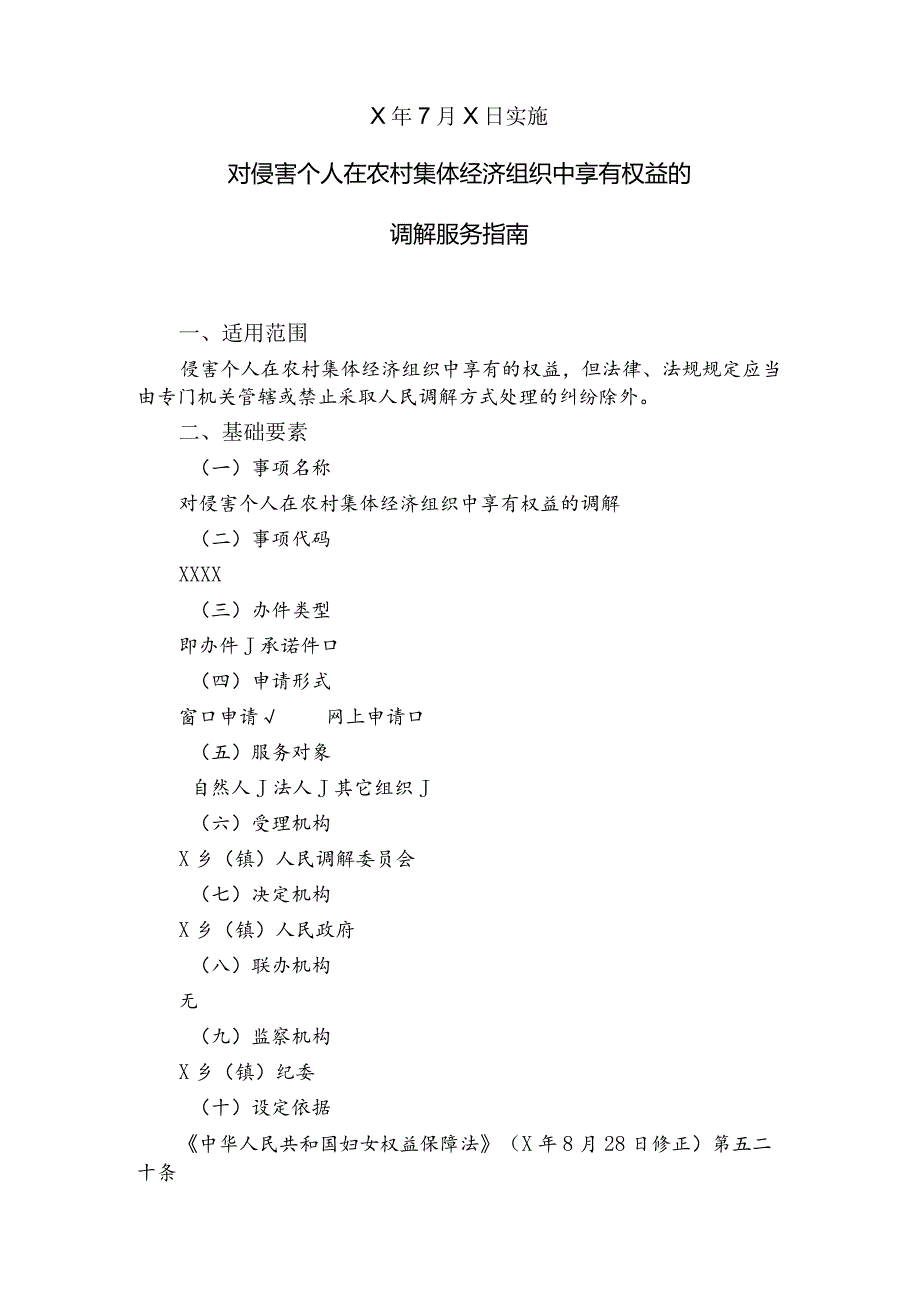 X年7月X日实施

对侵害个人在农村集体经济组织中享有权益的

调解服务指南

一、适用范围

侵害个人在农村集体经济组织中享有的权益，但法律、法规规定应当由专门机关管辖或禁止采取人民调解方式处理的纠纷除外。

二、基础要素

（一）事项名称

对侵害个人在农村集体经济组织中享有权益的调解

（二）事项代码

XXXX

（三）办件类型

即办件J承诺件口

（四）申请形式

窗口申请√　　网上申请口

（五）服务对象

自然人J法人J其它组织J

（六）受理机构

X乡（镇）人民调解委员会

（七）决定机构

X乡（镇）人民政府

（八）联办机构

无

（九）监察机构

X乡（镇）纪委

（十）设定依据

《中华人民共和国妇女权益保障法》（X年8月28日修正）第五二十条